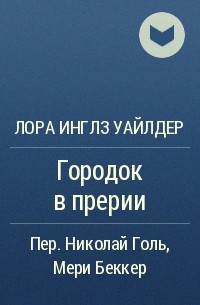 ЛОРА ИНГЛЗ УАЙЛДЕР

Городок в прерии

Пер. Николай Голь, Мери Беккер